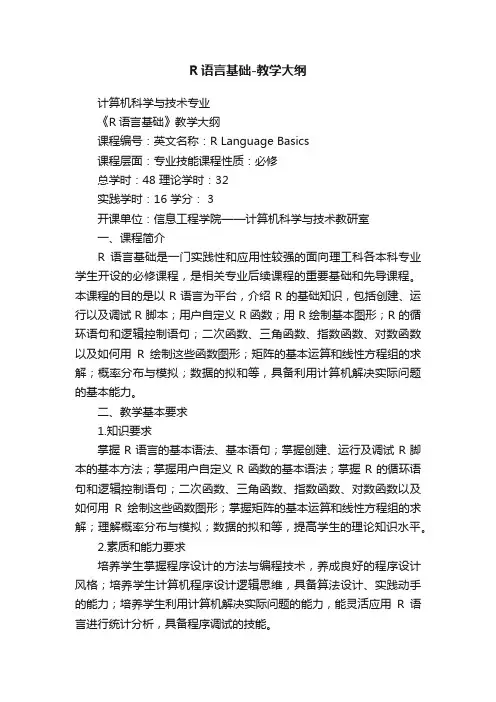 R 语言基础-教学大纲

计算机科学与技术专业

《R 语言基础》教学大纲

课程编号：英文名称：R Language Basics

课程层面：专业技能课程性质：必修

总学时：48 理论学时：32

实践学时：16 学分： 3

开课单位：信息工程学院——计算机科学与技术教研室

一、课程简介

R 语言基础是一门实践性和应用性较强的面向理工科各本科专业学生开设的必修课程，是相关专业后续课程的重要基础和先导课程。本课程的目的是以 R 语言为平台，介绍 R 的基础知识，包括创建、运行以及调试 R 脚本；用户自定义 R 函数；用 R 绘制基本图形；R 的循环语句和逻辑控制语句；二次函数、三角函数、指数函数、对数函数以及如何用 R 绘制这些函数图形；矩阵的基本运算和线性方程组的求解；概率分布与模拟；数据的拟和等，具备利用计算机解决实际问题的基本能力。

二、教学基本要求

1.知识要求

掌握 R 语言的基本语法、基本语句；掌握创建、运行及调试 R 脚本的基本方法；掌握用户自定义 R 函数的基本语法；掌握 R 的循环语句和逻辑控制语句；二次函数、三角函数、指数函数、对数函数以及如何用 R 绘制这些函数图形；掌握矩阵的基本运算和线性方程组的求解；理解概率分布与模拟；数据的拟和等，提高学生的理论知识水平。

2.素质和能力要求

培养学生掌握程序设计的方法与编程技术，养成良好的程序设计风格；培养学生计算机程序设计逻辑思维，具备算法设计、实践动手的能力；培养学生利用计算机解决实际问题的能力，能灵活应用 R 语言进行统计分析，具备程序调试的技能。